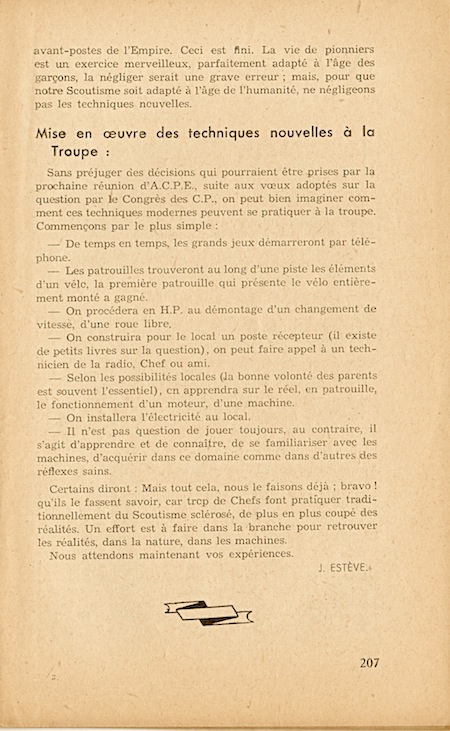 avant-postes de l'Empire. Ceci est fini. La vie de pionniers est un exercice merveilleux, parfaitement adapté à l'âge des garçons, la négliger serait une grave erreur ; mais, pour que notre Scoutisme soit adapté à l'âge de l'humanité, ne négligeons pas les techniques nouvelles.

Mise en œuvre des techniques nouvelles à la Troupe :

Sans préjuger des décisions qui pourraient être prises par la prochaine réunion d'A.C.P.E., suite aux vœux adoptés sur la question par le Congrès des C.P., on peut bien imaginer comment ces techniques modernes peuvent se pratiquer à la troupe. Commençons par le plus simple :

— De temps en temps, les grands jeux démarreront par téléphone.

— Les patrouilles trouveront au long d'une piste les éléments d'un vélo, la première patrouille qui présente le vélo entièrement monté a gagné.

— On procédera en H.P. au démontage d'un changement de vitesse, d'une roue libre.

— On construira pour le local un poste récepteur (il existe de petits livres sur la question), on peut faire appel à un technicien de la radio, Chef ou ami.

— Selon les possibilités locales (la bonne volonté des parents est souvent l'essentiel), on apprendra sur le réel, en patrouille, le fonctionnement d'un moteur, d'une machine.

— On installera l'électricité au local.

— Il n'est pas question de jouer toujours, au contraire, il s'agit d'apprendre et de connaître, de se familiariser avec les machines, d'acquérir dans ce domaine comme dans d'autres des réflexes sains.

Certains diront : Mais tout cela, nous le faisons déjà ; bravo ! qu'ils le fassent savoir, car trop de Chefs font pratiquer traditionnellement du Scoutisme sclérosé, de plus en plus coupé des réalités. Un effort est à faire dans la branche pour retrouver les réalités, dans la nature, dans les machines.

Nous attendons maintenant vos expériences.

J. ESTÈVE.

207